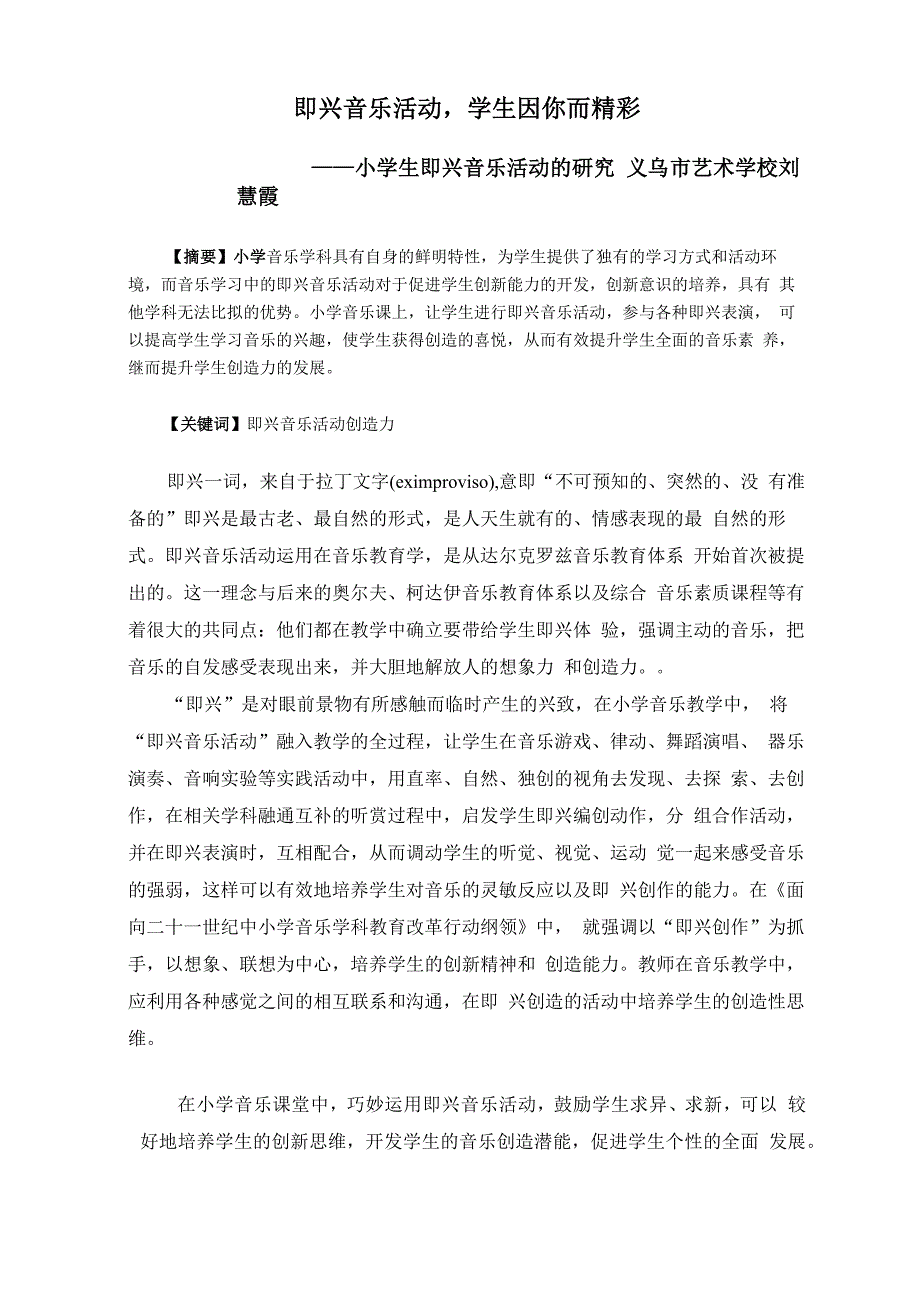 即兴音乐活动，学生因你而精彩

——小学生即兴音乐活动的研究 义乌市艺术学校刘慧霞

【摘要】小学音乐学科具有自身的鲜明特性，为学生提供了独有的学习方式和活动环境，而音乐学习中的即兴音乐活动对于促进学生创新能力的开发，创新意识的培养，具有 其他学科无法比拟的优势。小学音乐课上，让学生进行即兴音乐活动，参与各种即兴表演， 可以提高学生学习音乐的兴趣，使学生获得创造的喜悦，从而有效提升学生全面的音乐素 养，继而提升学生创造力的发展。

【关键词】即兴音乐活动创造力

即兴一词，来自于拉丁文字(eximproviso),意即“不可预知的、突然的、没 有准备的”即兴是最古老、最自然的形式，是人天生就有的、情感表现的最 自然的形式。即兴音乐活动运用在音乐教育学，是从达尔克罗兹音乐教育体系 开始首次被提出的。这一理念与后来的奥尔夫、柯达伊音乐教育体系以及综合 音乐素质课程等有着很大的共同点：他们都在教学中确立要带给学生即兴体 验，强调主动的音乐，把音乐的自发感受表现出来，并大胆地解放人的想象力 和创造力。。

“即兴”是对眼前景物有所感触而临时产生的兴致，在小学音乐教学中， 将“即兴音乐活动”融入教学的全过程，让学生在音乐游戏、律动、舞蹈演唱、 器乐演奏、音响实验等实践活动中，用直率、自然、独创的视角去发现、去探 索、去创作，在相关学科融通互补的听赏过程中，启发学生即兴编创动作，分 组合作活动，并在即兴表演时，互相配合，从而调动学生的听觉、视觉、运动 觉一起来感受音乐的强弱，这样可以有效地培养学生对音乐的灵敏反应以及即 兴创作的能力。在《面向二十一世纪中小学音乐学科教育改革行动纲领》中， 就强调以“即兴创作”为抓手，以想象、联想为中心，培养学生的创新精神和 创造能力。教师在音乐教学中，应利用各种感觉之间的相互联系和沟通，在即 兴创造的活动中培养学生的创造性思维。

在小学音乐课堂中，巧妙运用即兴音乐活动，鼓励学生求异、求新，可以 较好地培养学生的创新思维，开发学生的音乐创造潜能，促进学生个性的全面 发展。